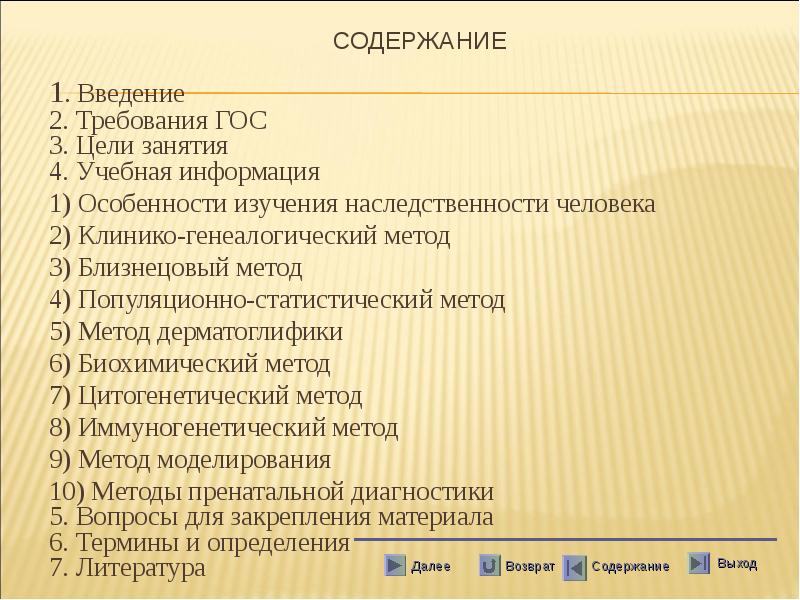 СОДЕРЖАНИЕ

1. Введение
2. Требования ГОС
3. Цели занятия
4. Учебная информация
1) Особенности изучения наследственности человека
2) Клинико-генеалогический метод
3) Близнецовый метод
4) Популяционно-статистический метод
5) Метод дерматоглифики
6) Биохимический метод
7) Цитогенетический метод
8) Иммуногенетический метод
9) Метод моделирования
10) Методы пренатальной диагностики
5. Вопросы для закрепления материала
6. Термины и определения
7. Литература

Далее Возврат Содержание Выход